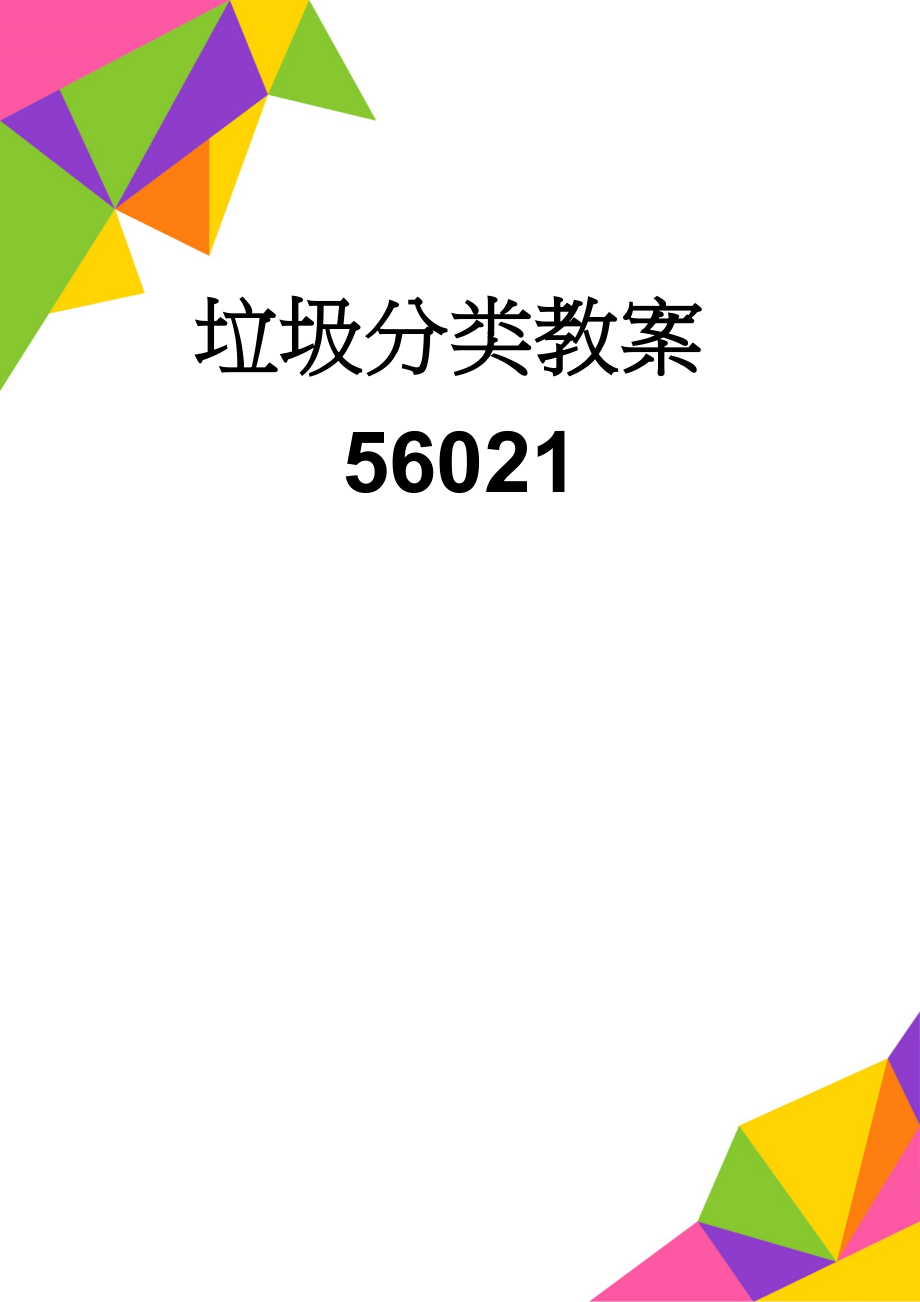 垃圾分类教案
56021